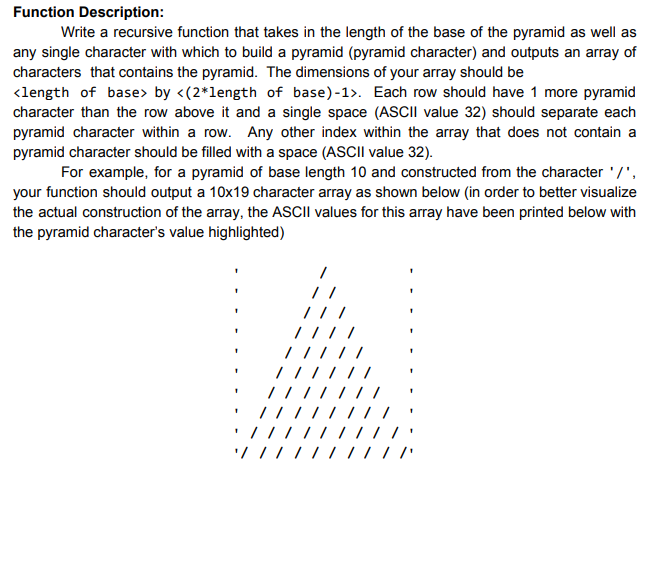 **Function Description:**

Write a recursive function that takes in the length of the base of the pyramid as well as any single character with which to build a pyramid (pyramid character) and outputs an array of characters that contains the pyramid. The dimensions of your array should be <length of base> by <(2*length of base)-1>. Each row should have 1 more pyramid character than the row above it and a single space (ASCII value 32) should separate each pyramid character within a row. Any other index within the array that does not contain a pyramid character should be filled with a space (ASCII value 32).

For example, for a pyramid of base length 10 and constructed from the character '/', your function should output a 10x19 character array as shown below (in order to better visualize the actual construction of the array, the ASCII values for this array have been printed below with the pyramid character's value highlighted)

'         /         '
'        / /        '
'       / / /       '
'      / / / /      '
'     / / / / /     '
'    / / / / / /    '
'   / / / / / / /   '
'  / / / / / / / /  '
' / / / / / / / / / '
'/ / / / / / / / / /'